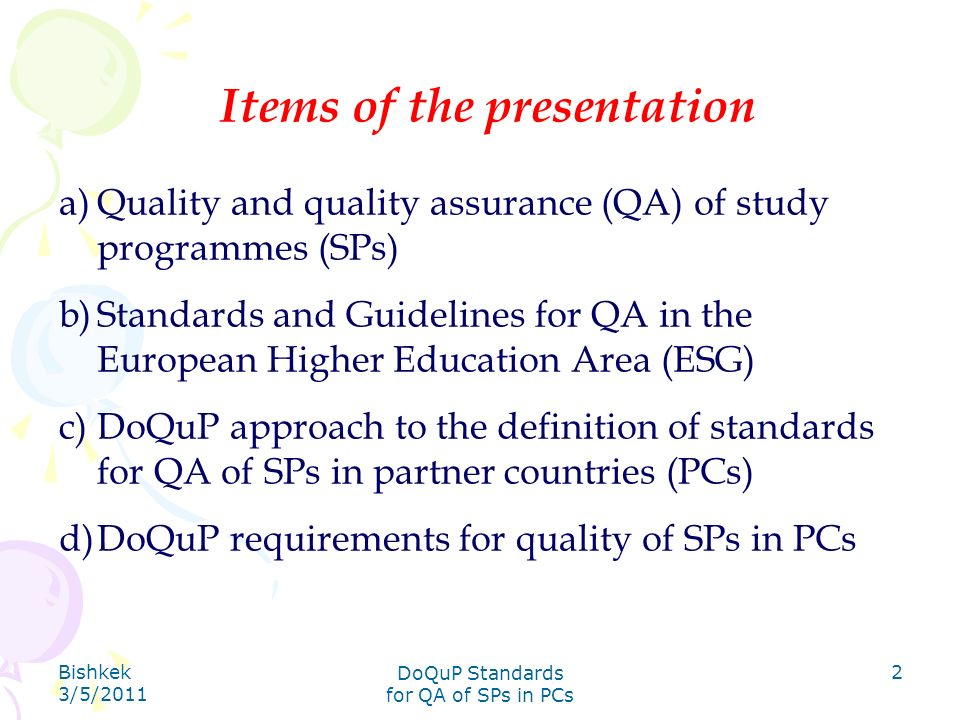 Items of the presentation

a) Quality and quality assurance (QA) of study programmes (SPs)

b) Standards and Guidelines for QA in the European Higher Education Area (ESG)

c) DoQuP approach to the definition of standards for QA of SPs in partner countries (PCs)

d) DoQuP requirements for quality of SPs in PCs

Bishkek
3/5/2011

DoQuP Standards
for QA of SPs in PCs

2